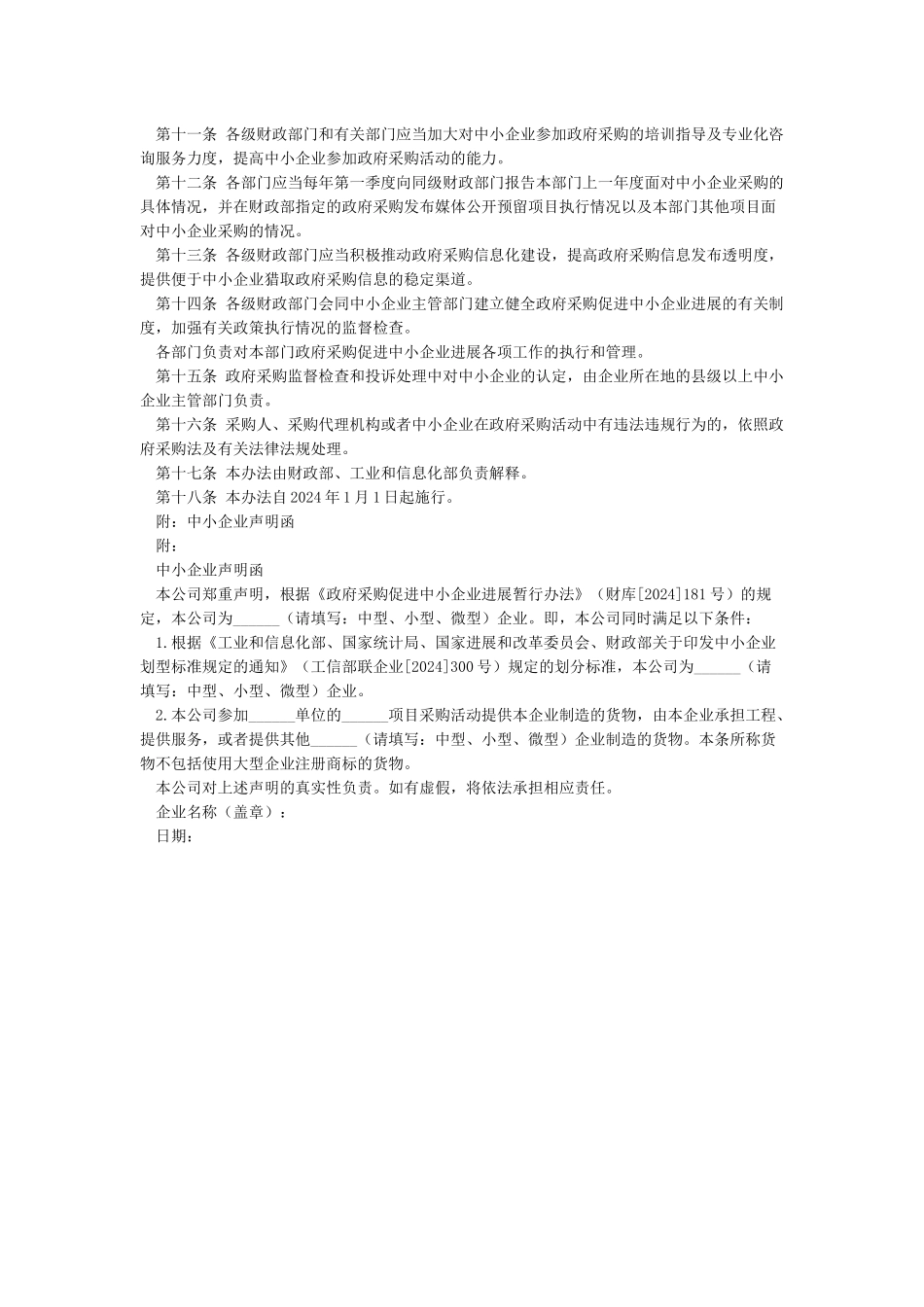 第十一条 各级财政部门和有关部门应当加大对中小企业参加政府采购的培训指导及专业化咨询服务力度，提高中小企业参加政府采购活动的能力。

第十二条 各部门应当每年第一季度向同级财政部门报告本部门上一年度面对中小企业采购的具体情况，并在财政部指定的政府采购发布媒体公开预留项目执行情况以及本部门其他项目面对中小企业采购的情况。

第十三条 各级财政部门应当积极推动政府采购信息化建设，提高政府采购信息发布透明度，提供便于中小企业猎取政府采购信息的稳定渠道。

第十四条 各级财政部门会同中小企业主管部门建立健全政府采购促进中小企业进展的有关制度，加强有关政策执行情况的监督检查。

各部门负责对本部门政府采购促进中小企业进展各项工作的执行和管理。

第十五条 政府采购监督检查和投诉处理中对中小企业的认定，由企业所在地的县级以上中小企业主管部门负责。

第十六条 采购人、采购代理机构或者中小企业在政府采购活动中有违法违规行为的，依照政府采购法及有关法律法规处理。

第十七条 本办法由财政部、工业和信息化部负责解释。

第十八条 本办法自 2024 年 1 月 1 日起施行。

附：中小企业声明函

附：

中小企业声明函

本公司郑重声明，根据《政府采购促进中小企业进展暂行办法》（财库[2024]181 号）的规定，本公司为______（请填写：中型、小型、微型）企业。即，本公司同时满足以下条件：

1.根据《工业和信息化部、国家统计局、国家进展和改革委员会、财政部关于印发中小企业划型标准规定的通知》（工信部联企业[2024]300 号）规定的划分标准，本公司为______（请填写：中型、小型、微型）企业。

2.本公司参加______单位的______项目采购活动提供本企业制造的货物，由本企业承担工程、提供服务，或者提供其他______（请填写：中型、小型、微型）企业制造的货物。本条所称货物不包括使用大型企业注册商标的货物。

本公司对上述声明的真实性负责。如有虚假，将依法承担相应责任。

企业名称（盖章）：

日期：